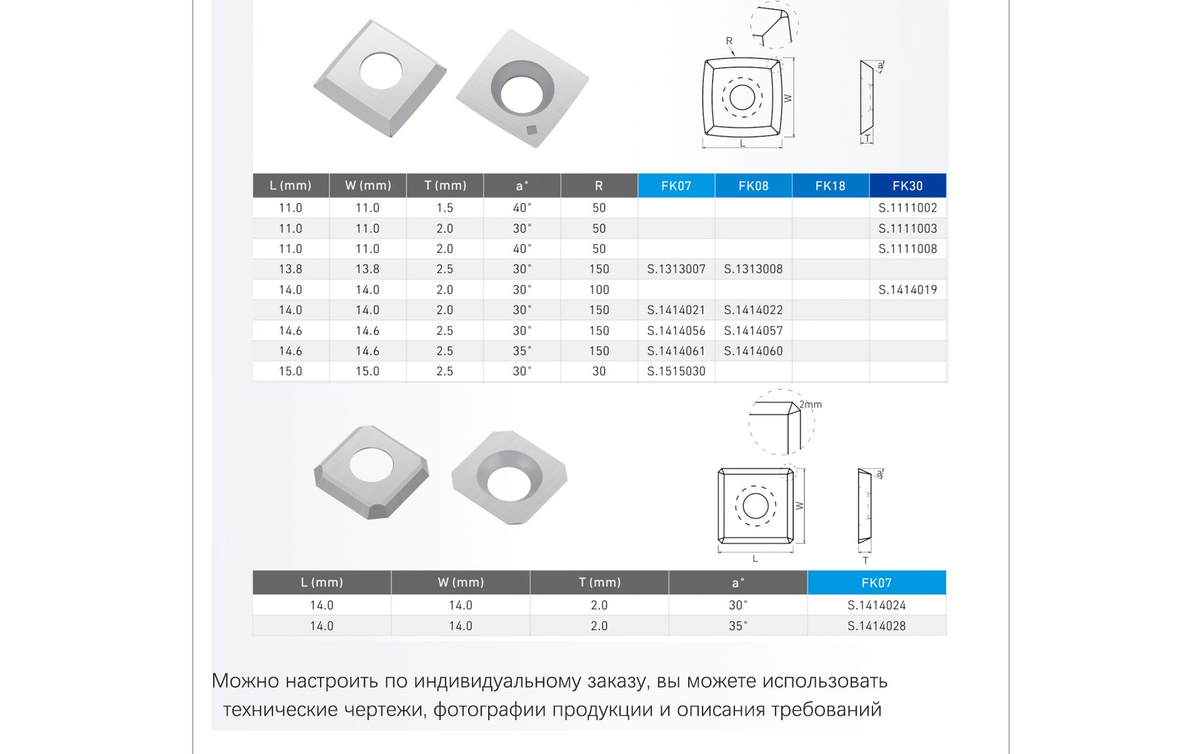 R

W

L

a°

T

| L (mm) | W (mm) | T (mm) | a° | R | FK07 | FK08 | FK18 | FK30 |
|---|---|---|---|---|---|---|---|---|
| 11.0 | 11.0 | 1.5 | 40° | 50 | | | | S.1111002 |
| 11.0 | 11.0 | 2.0 | 30° | 50 | | | | S.1111003 |
| 11.0 | 11.0 | 2.0 | 40° | 50 | | | | S.1111008 |
| 13.8 | 13.8 | 2.5 | 30° | 150 | S.1313007 | S.1313008 | | |
| 14.0 | 14.0 | 2.0 | 30° | 100 | | | | S.1414019 |
| 14.0 | 14.0 | 2.0 | 30° | 150 | S.1414021 | S.1414022 | | |
| 14.6 | 14.6 | 2.5 | 30° | 150 | S.1414056 | S.1414057 | | |
| 14.6 | 14.6 | 2.5 | 35° | 150 | S.1414061 | S.1414060 | | |
| 15.0 | 15.0 | 2.5 | 30° | 30 | S.1515030 | | | |

2mm

W

L

a°

T

| L (mm) | W (mm) | T (mm) | a° | FK07 |
|---|---|---|---|---|
| 14.0 | 14.0 | 2.0 | 30° | S.1414024 |
| 14.0 | 14.0 | 2.0 | 35° | S.1414028 |

Можно настроить по индивидуальному заказу, вы можете использовать технические чертежи, фотографии продукции и описания требований